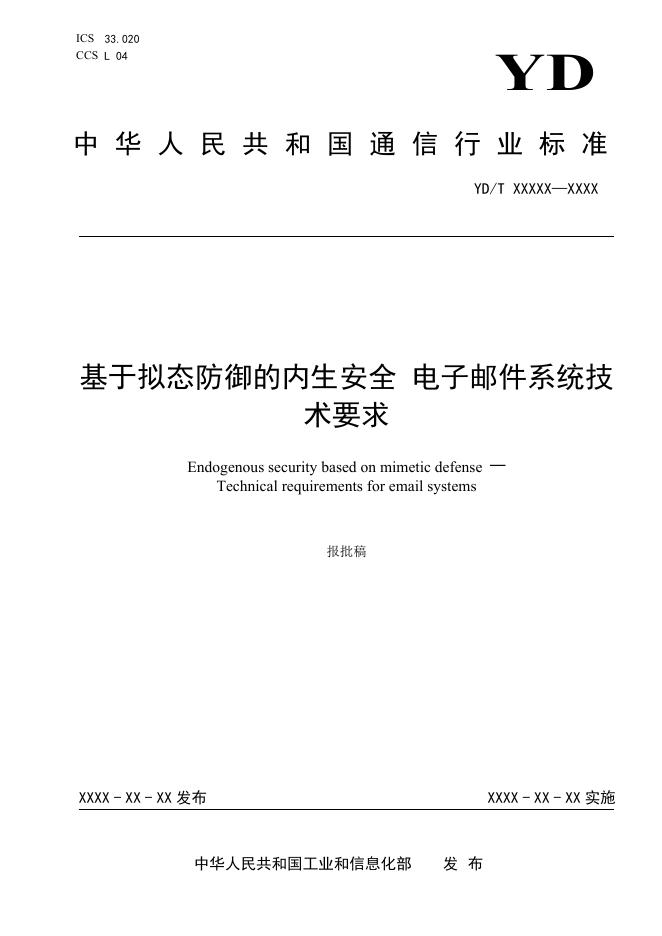 ICS 33.020
CCS L 04

YD

中华人民共和国通信行业标准

YD/T XXXXX—XXXX

基于拟态防御的内生安全 电子邮件系统技术要求

Endogenous security based on mimetic defense — Technical requirements for email systems

报批稿

XXXX - XX - XX 发布

XXXX - XX - XX 实施

中华人民共和国工业和信息化部 发 布